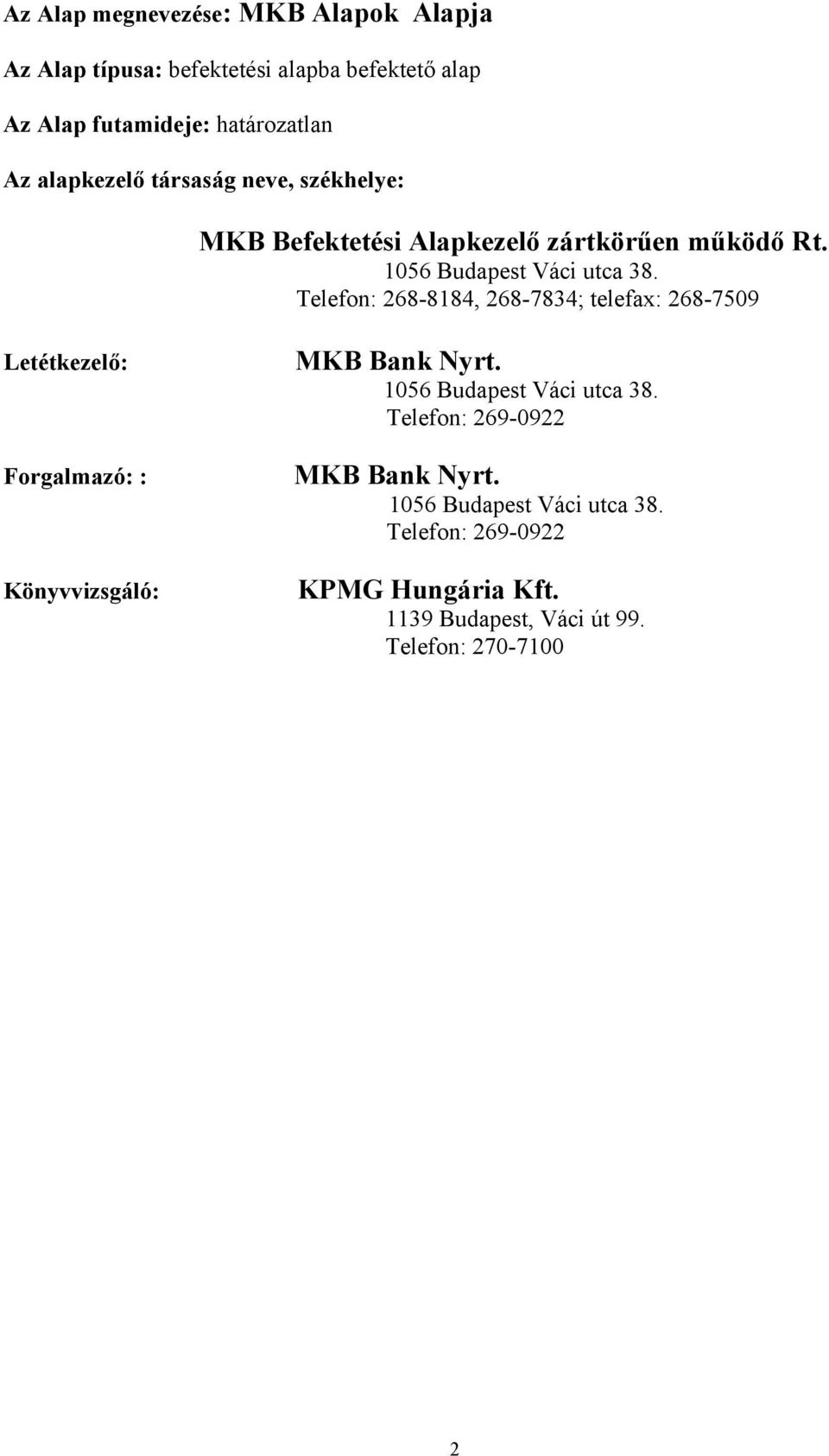 Az Alap megnevezése: MKB Alapok Alapja

Az Alap típusa: befektetési alapba befektető alap

Az Alap futamideje: határozatlan

Az alapkezelő társaság neve, székhelye:

MKB Befektetési Alapkezelő zártkörűen működő Rt.
1056 Budapest Váci utca 38.
Telefon: 268-8184, 268-7834; telefax: 268-7509

Letétkezelő:

MKB Bank Nyrt.
1056 Budapest Váci utca 38.
Telefon: 269-0922

Forgalmazó: :

MKB Bank Nyrt.
1056 Budapest Váci utca 38.
Telefon: 269-0922

Könyvvizsgáló:

KPMG Hungária Kft.
1139 Budapest, Váci út 99.
Telefon: 270-7100

2